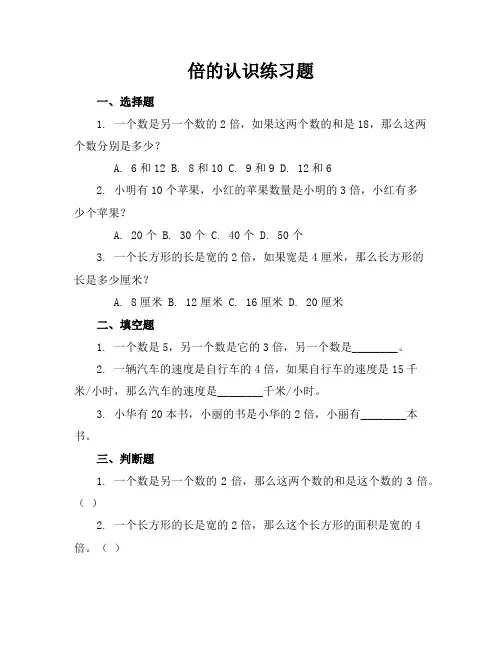 倍的认识练习题

一、选择题

1. 一个数是另一个数的 2 倍，如果这两个数的和是 18，那么这两个数分别是多少？

A. 6 和 12 B. 8 和 10 C. 9 和 9 D. 12 和 6

2. 小明有 10 个苹果，小红的苹果数量是小明的 3 倍，小红有多少个苹果？

A. 20 个 B. 30 个 C. 40 个 D. 50 个

3. 一个长方形的长是宽的 2 倍，如果宽是 4 厘米，那么长方形的长是多少厘米？

A. 8 厘米 B. 12 厘米 C. 16 厘米 D. 20 厘米

二、填空题

1. 一个数是 5，另一个数是它的 3 倍，另一个数是________。

2. 一辆汽车的速度是自行车的 4 倍，如果自行车的速度是 15 千米/小时，那么汽车的速度是________千米/小时。

3. 小华有 20 本书，小丽的书是小华的 2 倍，小丽有________本书。

三、判断题

1. 一个数是另一个数的 2 倍，那么这两个数的和是这个数的 3 倍。（ ）

2. 一个长方形的长是宽的 2 倍，那么这个长方形的面积是宽的 4 倍。（ ）